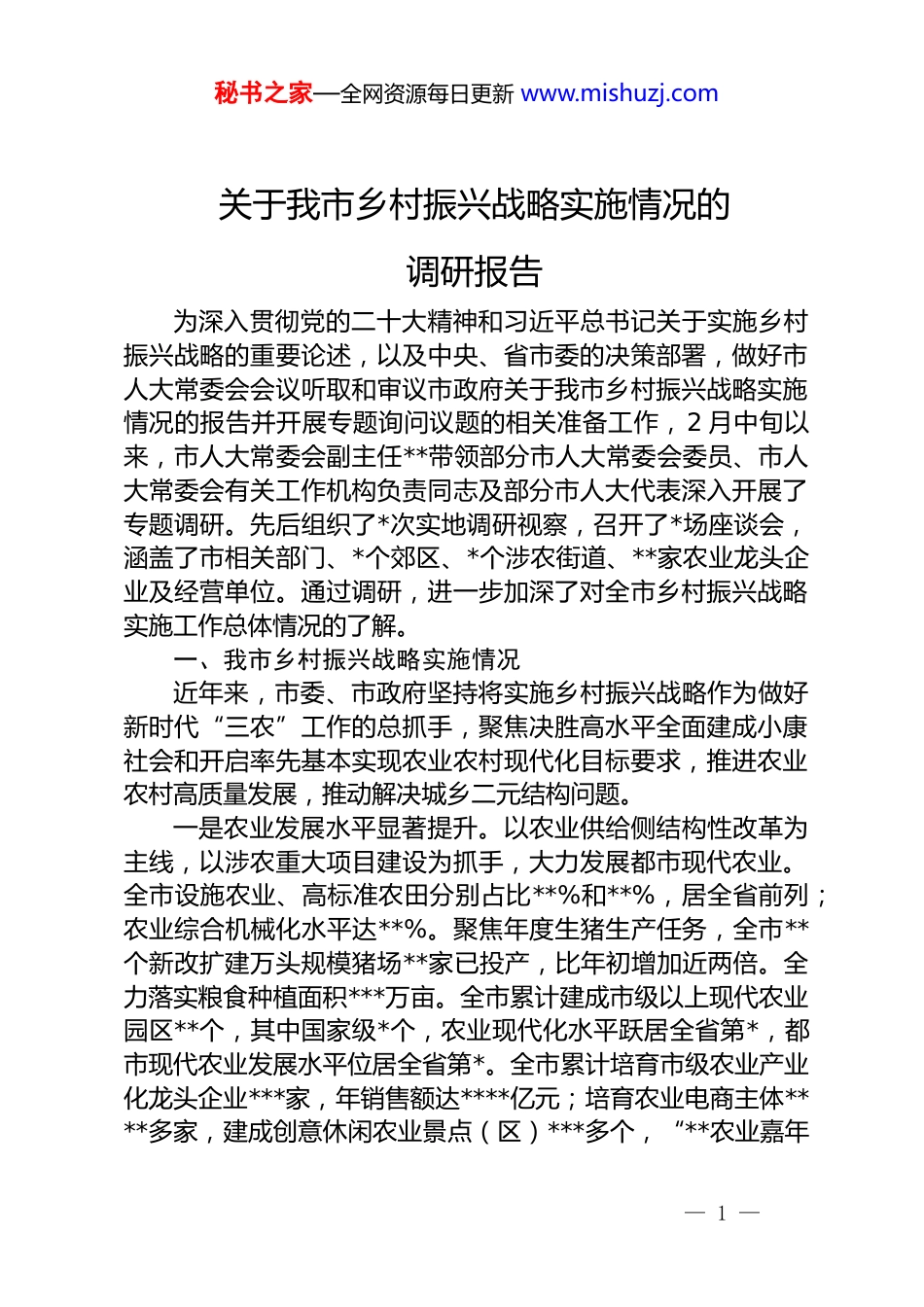 秘书之家—全网资源每日更新 www.mishuzj.com

关于我市乡村振兴战略实施情况的

调研报告

为深入贯彻党的二十大精神和习近平总书记关于实施乡村振兴战略的重要论述，以及中央、省市委的决策部署，做好市人大常委会会议听取和审议市政府关于我市乡村振兴战略实施情况的报告并开展专题询问议题的相关准备工作，2月中旬以来，市人大常委会副主任**带领部分市人大常委会委员、市人大常委会有关工作机构负责同志及部分市人大代表深入开展了专题调研。先后组织了*次实地调研视察，召开了*场座谈会，涵盖了市相关部门、*个郊区、*个涉农街道、**家农业龙头企业及经营单位。通过调研，进一步加深了对全市乡村振兴战略实施工作总体情况的了解。

一、我市乡村振兴战略实施情况

近年来，市委、市政府坚持将实施乡村振兴战略作为做好新时代“三农”工作的总抓手，聚焦决胜高水平全面建成小康社会和开启率先基本实现农业农村现代化目标要求，推进农业农村高质量发展，推动解决城乡二元结构问题。

一是农业发展水平显著提升。以农业供给侧结构性改革为主线，以涉农重大项目建设为抓手，大力发展都市现代农业。全市设施农业、高标准农田分别占比**%和**%，居全省前列；农业综合机械化水平达**%。聚焦年度生猪生产任务，全市**个新改扩建万头规模猪场**家已投产，比年初增加近两倍。全力落实粮食种植面积***万亩。全市累计建成市级以上现代农业园区**个，其中国家级*个，农业现代化水平跃居全省第*，都市现代农业发展水平位居全省第*。全市累计培育市级农业产业化龙头企业***家，年销售额达****亿元；培育农业电商主体****多家，建成创意休闲农业景点（区）***多个，“**农业嘉年

— 1 —